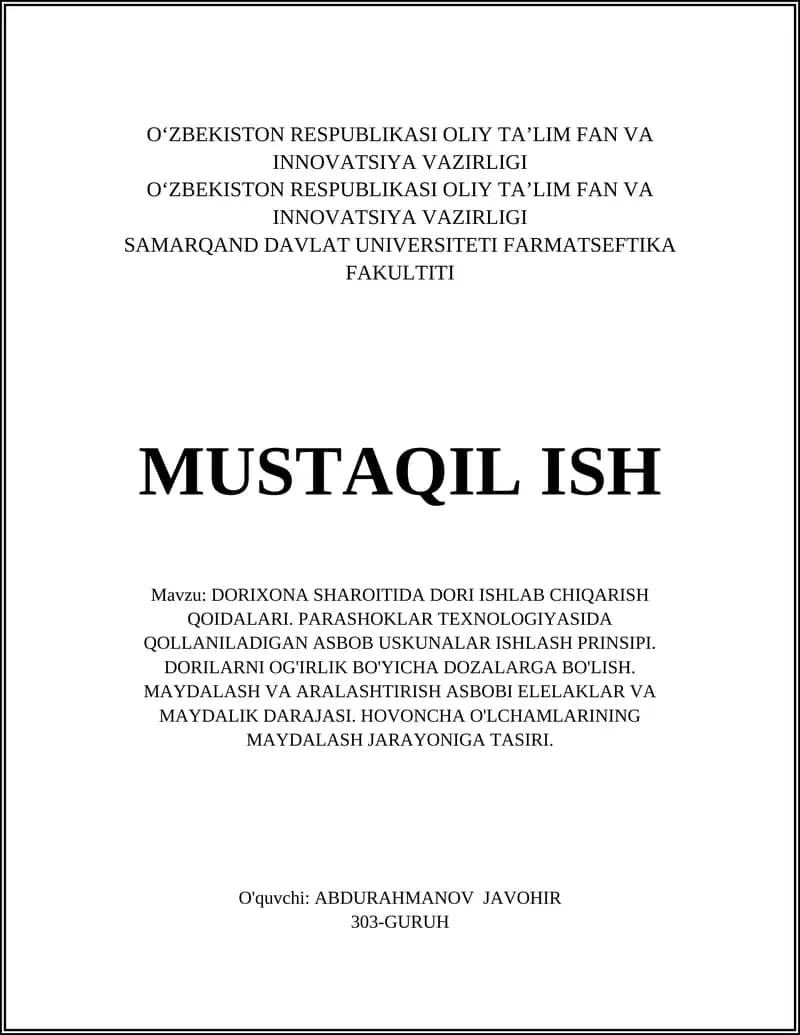 O‘ZBEKISTON RESPUBLIKASI OLIY TA’LIM FAN VA INNOVATSIYA VAZIRLIGI
O‘ZBEKISTON RESPUBLIKASI OLIY TA’LIM FAN VA INNOVATSIYA VAZIRLIGI
SAMARQAND DAVLAT UNIVERSITETI FARMATSEFTIKA FAKULTITI

MUSTAQIL ISH

Mavzu: DORIXONA SHAROITIDA DORI ISHLAB CHIQARISH QOIDALARI. PARASHOKLAR TEXNOLOGIYASIDA QOLLANILADIGAN ASBOB USKUNALAR ISHLASH PRINSIPI. DORILARNI OG'IRLIK BO'YICHA DOZALARGA BO'LISH. MAYDALASH VA ARALASHTIRISH ASBOBI ELELAKLAR VA MAYDALIK DARAJASI. HOVONCHA O'LCHAMLARINING MAYDALASH JARAYONIGA TASIRI.

O'quvchi: ABDURAHMANOV JAVOHIR
303-GURUH